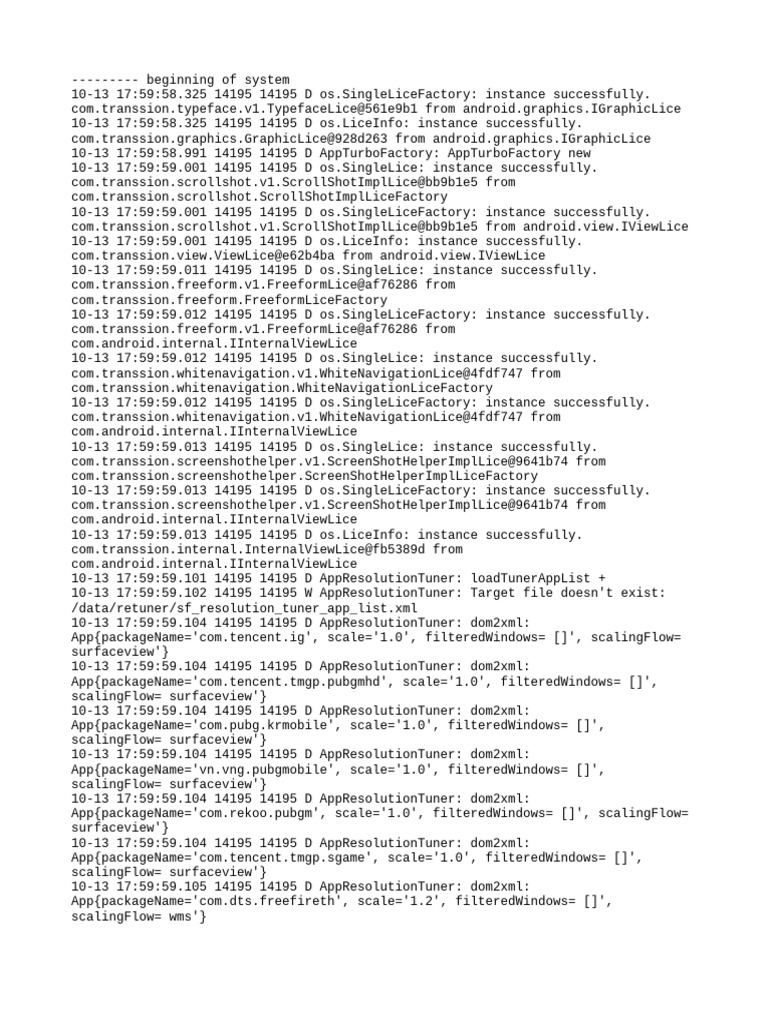 --------- beginning of system
10-13 17:59:58.325 14195 14195 D os.SingleLiceFactory: instance successfully. com.transsion.typeface.v1.TypefaceLice@561e9b1 from android.graphics.IGraphicLice
10-13 17:59:58.325 14195 14195 D os.LiceInfo: instance successfully. com.transsion.graphics.GraphicLice@928d263 from android.graphics.IGraphicLice
10-13 17:59:58.991 14195 14195 D AppTurboFactory: AppTurboFactory new
10-13 17:59:59.001 14195 14195 D os.SingleLice: instance successfully. com.transsion.scrollshot.v1.ScrollShotImplLice@bb9b1e5 from com.transsion.scrollshot.ScrollShotImplLiceFactory
10-13 17:59:59.001 14195 14195 D os.SingleLiceFactory: instance successfully. com.transsion.scrollshot.v1.ScrollShotImplLice@bb9b1e5 from android.view.IViewLice
10-13 17:59:59.001 14195 14195 D os.LiceInfo: instance successfully. com.transsion.view.ViewLice@e62b4ba from android.view.IViewLice
10-13 17:59:59.011 14195 14195 D os.SingleLice: instance successfully. com.transsion.freeform.v1.FreeformLice@af76286 from com.transsion.freeform.FreeformLiceFactory
10-13 17:59:59.012 14195 14195 D os.SingleLiceFactory: instance successfully. com.transsion.freeform.v1.FreeformLice@af76286 from com.android.internal.IInternalViewLice
10-13 17:59:59.012 14195 14195 D os.SingleLice: instance successfully. com.transsion.whitenavigation.v1.WhiteNavigationLice@4fdf747 from com.transsion.whitenavigation.WhiteNavigationLiceFactory
10-13 17:59:59.012 14195 14195 D os.SingleLiceFactory: instance successfully. com.transsion.whitenavigation.v1.WhiteNavigationLice@4fdf747 from com.android.internal.IInternalViewLice
10-13 17:59:59.013 14195 14195 D os.SingleLice: instance successfully. com.transsion.screenshothelper.v1.ScreenShotHelperImplLice@9641b74 from com.transsion.screenshothelper.ScreenShotHelperImplLiceFactory
10-13 17:59:59.013 14195 14195 D os.SingleLiceFactory: instance successfully. com.transsion.screenshothelper.v1.ScreenShotHelperImplLice@9641b74 from com.android.internal.IInternalViewLice
10-13 17:59:59.013 14195 14195 D os.LiceInfo: instance successfully. com.transsion.internal.InternalViewLice@fb5389d from com.android.internal.IInternalViewLice
10-13 17:59:59.101 14195 14195 D AppResolutionTuner: loadTunerAppList +
10-13 17:59:59.102 14195 14195 W AppResolutionTuner: Target file doesn't exist: /data/retuner/sf_resolution_tuner_app_list.xml
10-13 17:59:59.104 14195 14195 D AppResolutionTuner: dom2xml: App{packageName='com.tencent.ig', scale='1.0', filteredWindows= []', scalingFlow= surfaceview'}
10-13 17:59:59.104 14195 14195 D AppResolutionTuner: dom2xml: App{packageName='com.tencent.tmgp.pubgmhd', scale='1.0', filteredWindows= []', scalingFlow= surfaceview'}
10-13 17:59:59.104 14195 14195 D AppResolutionTuner: dom2xml: App{packageName='com.pubg.krmobile', scale='1.0', filteredWindows= []', scalingFlow= surfaceview'}
10-13 17:59:59.104 14195 14195 D AppResolutionTuner: dom2xml: App{packageName='vn.vng.pubgmobile', scale='1.0', filteredWindows= []', scalingFlow= surfaceview'}
10-13 17:59:59.104 14195 14195 D AppResolutionTuner: dom2xml: App{packageName='com.rekoo.pubgm', scale='1.0', filteredWindows= []', scalingFlow= surfaceview'}
10-13 17:59:59.104 14195 14195 D AppResolutionTuner: dom2xml: App{packageName='com.tencent.tmgp.sgame', scale='1.0', filteredWindows= []', scalingFlow= surfaceview'}
10-13 17:59:59.105 14195 14195 D AppResolutionTuner: dom2xml: App{packageName='com.dts.freefireth', scale='1.2', filteredWindows= []', scalingFlow= wms'}